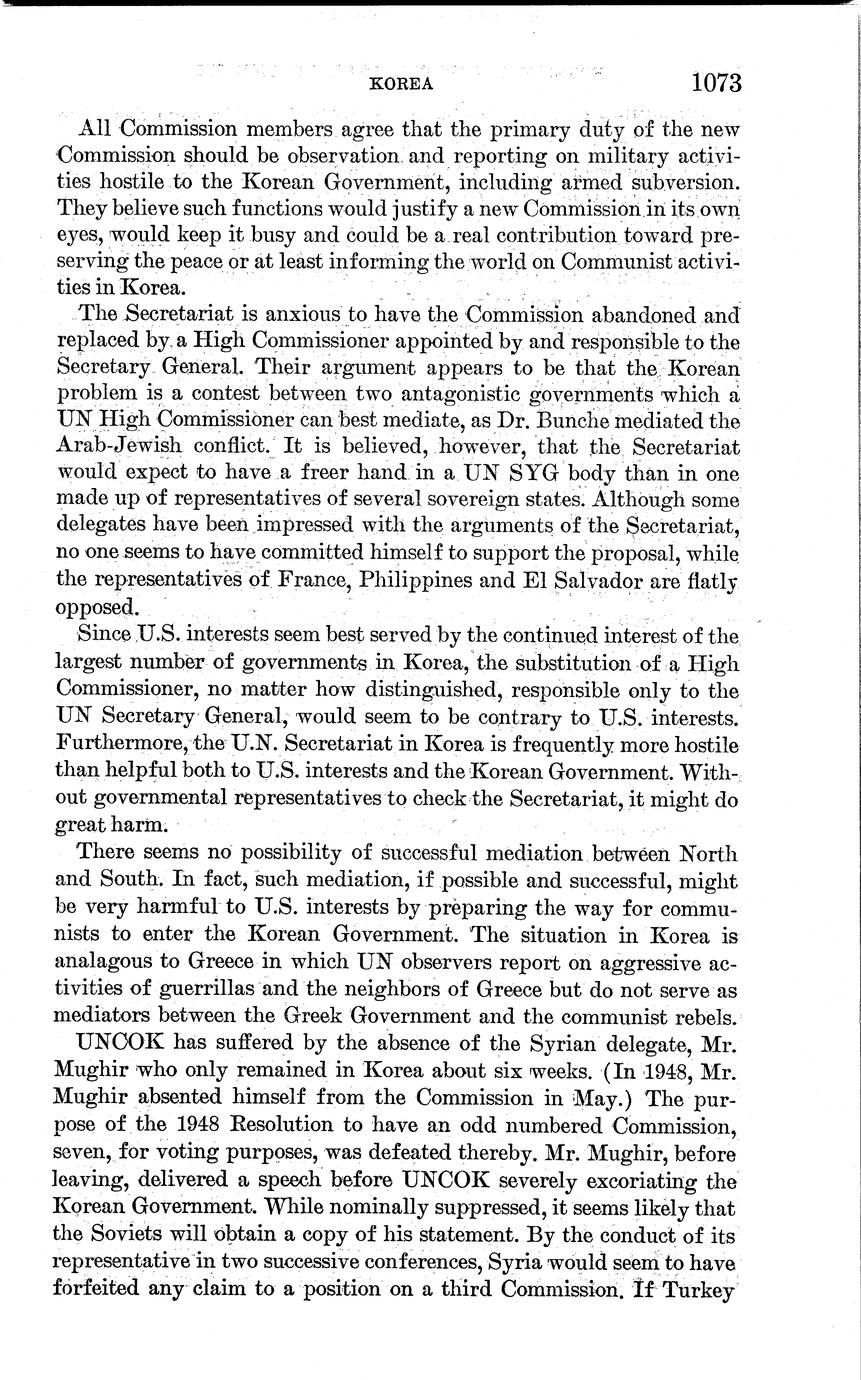 KOREA 1073

All Commission members agree that the primary duty of the new Commission should be observation and reporting on military activities hostile to the Korean Government, including armed subversion. They believe such functions would justify a new Commission in its own eyes, would keep it busy and could be a real contribution toward preserving the peace or at least informing the world on Communist activities in Korea.

The Secretariat is anxious to have the Commission abandoned and replaced by a High Commissioner appointed by and responsible to the Secretary General. Their argument appears to be that the Korean problem is a contest between two antagonistic governments which a UN High Commissioner can best mediate, as Dr. Bunche mediated the Arab-Jewish conflict. It is believed, however, that the Secretariat would expect to have a freer hand in a UN SYG body than in one made up of representatives of several sovereign states. Although some delegates have been impressed with the arguments of the Secretariat, no one seems to have committed himself to support the proposal, while the representatives of France, Philippines and El Salvador are flatly opposed.

Since U.S. interests seem best served by the continued interest of the largest number of governments in Korea, the substitution of a High Commissioner, no matter how distinguished, responsible only to the UN Secretary General, would seem to be contrary to U.S. interests. Furthermore, the U.N. Secretariat in Korea is frequently more hostile than helpful both to U.S. interests and the Korean Government. Without governmental representatives to check the Secretariat, it might do great harm.

There seems no possibility of successful mediation between North and South. In fact, such mediation, if possible and successful, might be very harmful to U.S. interests by preparing the way for communists to enter the Korean Government. The situation in Korea is analagous to Greece in which UN observers report on aggressive activities of guerrillas and the neighbors of Greece but do not serve as mediators between the Greek Government and the communist rebels.

UNCOK has suffered by the absence of the Syrian delegate, Mr. Mughir who only remained in Korea about six weeks. (In 1948, Mr. Mughir absented himself from the Commission in May.) The purpose of the 1948 Resolution to have an odd numbered Commission, seven, for voting purposes, was defeated thereby. Mr. Mughir, before leaving, delivered a speech before UNCOK severely excoriating the Korean Government. While nominally suppressed, it seems likely that the Soviets will obtain a copy of his statement. By the conduct of its representative in two successive conferences, Syria would seem to have forfeited any claim to a position on a third Commission. If Turkey